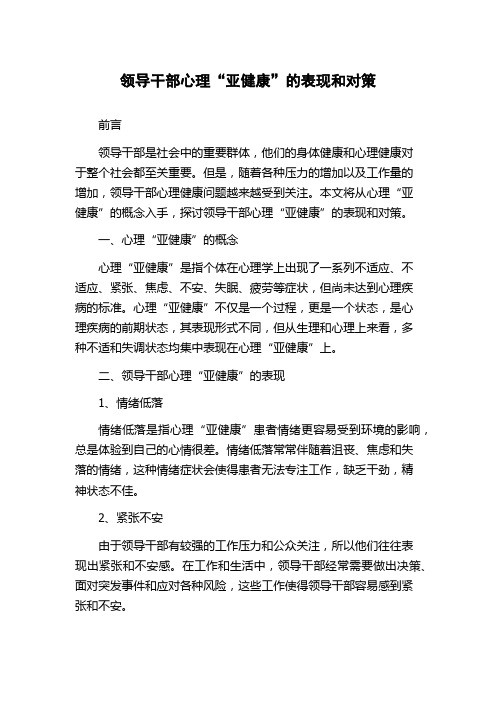 领导干部心理“亚健康”的表现和对策

前言

领导干部是社会中的重要群体，他们的身体健康和心理健康对于整个社会都至关重要。但是，随着各种压力的增加以及工作量的增加，领导干部心理健康问题越来越受到关注。本文将从心理“亚健康”的概念入手，探讨领导干部心理“亚健康”的表现和对策。

一、心理“亚健康”的概念

心理“亚健康”是指个体在心理学上出现了一系列不适应、不适应、紧张、焦虑、不安、失眠、疲劳等症状，但尚未达到心理疾病的标准。心理“亚健康”不仅是一个过程，更是一个状态，是心理疾病的前期状态，其表现形式不同，但从生理和心理上来看，多种不适和失调状态均集中表现在心理“亚健康”上。

二、领导干部心理“亚健康”的表现

1、情绪低落

情绪低落是指心理“亚健康”患者情绪更容易受到环境的影响，总是体验到自己的心情很差。情绪低落常常伴随着沮丧、焦虑和失落的情绪，这种情绪症状会使得患者无法专注工作，缺乏干劲，精神状态不佳。

2、紧张不安

由于领导干部有较强的工作压力和公众关注，所以他们往往表现出紧张和不安感。在工作和生活中，领导干部经常需要做出决策、面对突发事件和应对各种风险，这些工作使得领导干部容易感到紧张和不安。